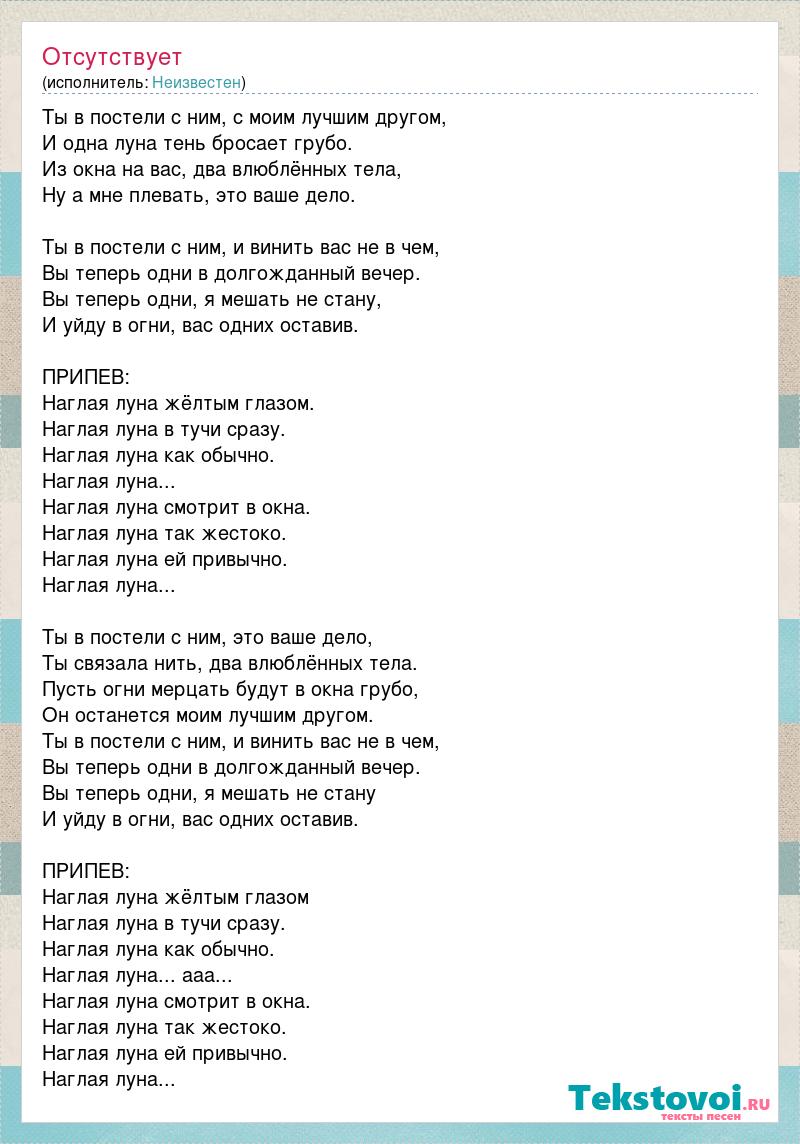 Отсутствует
(исполнитель: Неизвестен)

Ты в постели с ним, с моим лучшим другом,
И одна луна тень бросает грубо.
Из окна на вас, два влюблённых тела,
Ну а мне плевать, это ваше дело.

Ты в постели с ним, и винить вас не в чем,
Вы теперь одни в долгожданный вечер.
Вы теперь одни, я мешать не стану,
И уйду в огни, вас одних оставив.

ПРИПЕВ:
Наглая луна жёлтым глазом.
Наглая луна в тучи сразу.
Наглая луна как обычно.
Наглая луна...
Наглая луна смотрит в окна.
Наглая луна так жестоко.
Наглая луна ей привычно.
Наглая луна...

Ты в постели с ним, это ваше дело,
Ты связала нить, два влюблённых тела.
Пусть огни мерцать будут в окна грубо,
Он останется моим лучшим другом.
Ты в постели с ним, и винить вас не в чем,
Вы теперь одни в долгожданный вечер.
Вы теперь одни, я мешать не стану
И уйду в огни, вас одних оставив.

ПРИПЕВ:
Наглая луна жёлтым глазом
Наглая луна в тучи сразу.
Наглая луна как обычно.
Наглая луна... ааа...
Наглая луна смотрит в окна.
Наглая луна так жестоко.
Наглая луна ей привычно.
Наглая луна...

Tekstovoi.RU
тексты песен